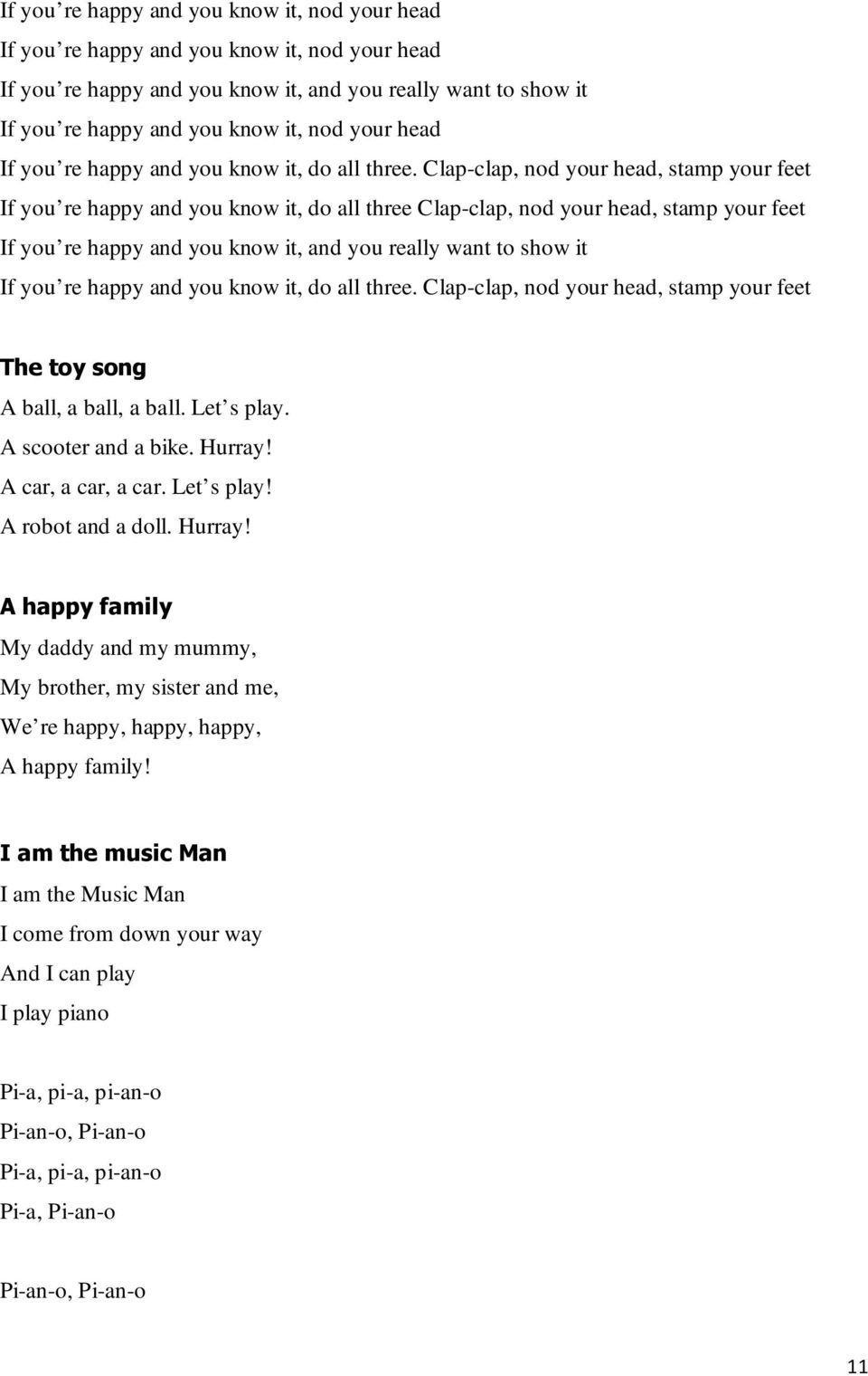 If you’re happy and you know it, nod your head
If you’re happy and you know it, nod your head
If you’re happy and you know it, and you really want to show it
If you’re happy and you know it, nod your head
If you’re happy and you know it, do all three. Clap-clap, nod your head, stamp your feet
If you’re happy and you know it, do all three Clap-clap, nod your head, stamp your feet
If you’re happy and you know it, and you really want to show it
If you’re happy and you know it, do all three. Clap-clap, nod your head, stamp your feet

The toy song
A ball, a ball, a ball. Let’s play.
A scooter and a bike. Hurray!
A car, a car, a car. Let’s play!
A robot and a doll. Hurray!

A happy family
My daddy and my mummy,
My brother, my sister and me,
We’re happy, happy, happy,
A happy family!

I am the music Man
I am the Music Man
I come from down your way
And I can play
I play piano

Pi-a, pi-a, pi-an-o
Pi-an-o, Pi-an-o
Pi-a, pi-a, pi-an-o
Pi-a, Pi-an-o

Pi-an-o, Pi-an-o

11